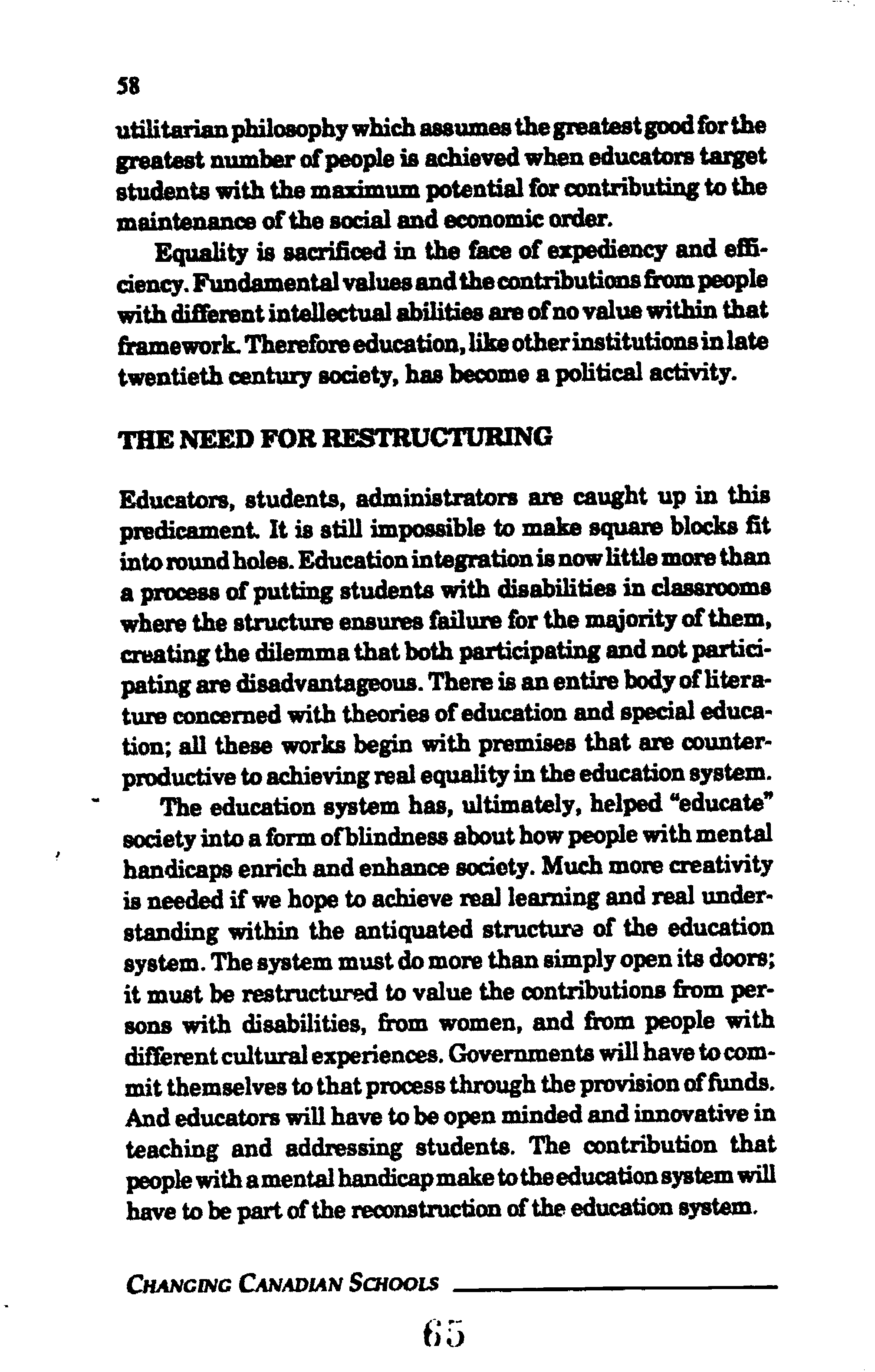 58

utilitarian philosophy which assumes the greatest good for the greatest number of people is achieved when educators target students with the maximum potential for contributing to the maintenance of the social and economic order.

Equality is sacrificed in the face of expediency and efficiency. Fundamental values and the contributions from people with different intellectual abilities are of no value within that framework. Therefore education, like other institutions in late twentieth century society, has become a political activity.

THE NEED FOR RESTRUCTURING

Educators, students, administrators are caught up in this predicament. It is still impossible to make square blocks fit into round holes. Education integration is now little more than a process of putting students with disabilities in classrooms where the structure ensures failure for the majority of them, creating the dilemma that both participating and not participating are disadvantageous. There is an entire body of literature concerned with theories of education and special education; all these works begin with premises that are counterproductive to achieving real equality in the education system.

The education system has, ultimately, helped "educate" society into a form of blindness about how people with mental handicaps enrich and enhance society. Much more creativity is needed if we hope to achieve real learning and real understanding within the antiquated structure of the education system. The system must do more than simply open its doors; it must be restructured to value the contributions from persons with disabilities, from women, and from people with different cultural experiences. Governments will have to commit themselves to that process through the provision of funds. And educators will have to be open minded and innovative in teaching and addressing students. The contribution that people with a mental handicap make to the education system will have to be part of the reconstruction of the education system.

CHANGING CANADIAN SCHOOLS

65